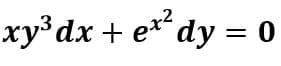 $xy^3dx + e^{x^2}dy = 0$